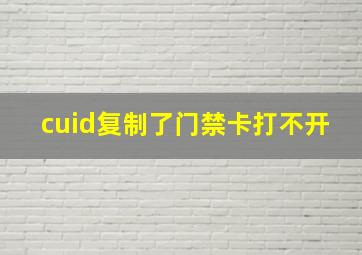 cuid复制了门禁卡打不开